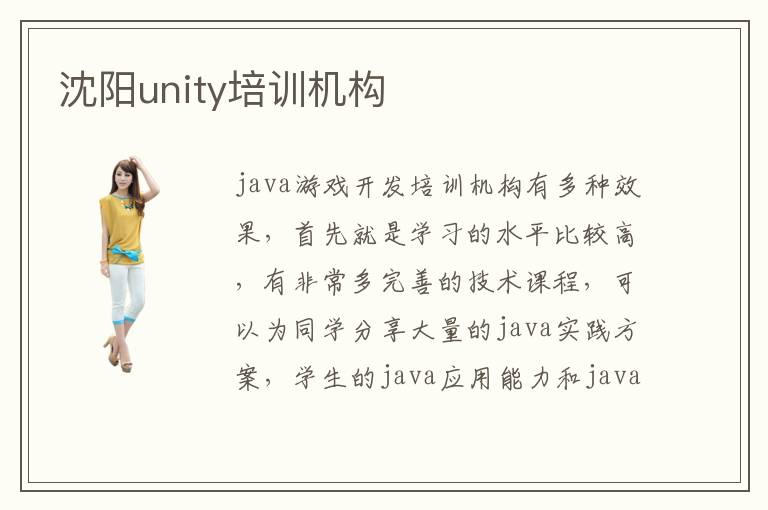 沈阳unity培训机构

java游戏开发培训机构有多种效果，首先就是学习的水平比较高，有非常多完善的技术课程，可以为同学分享大量的java实践方案，学生的java应用能力和java